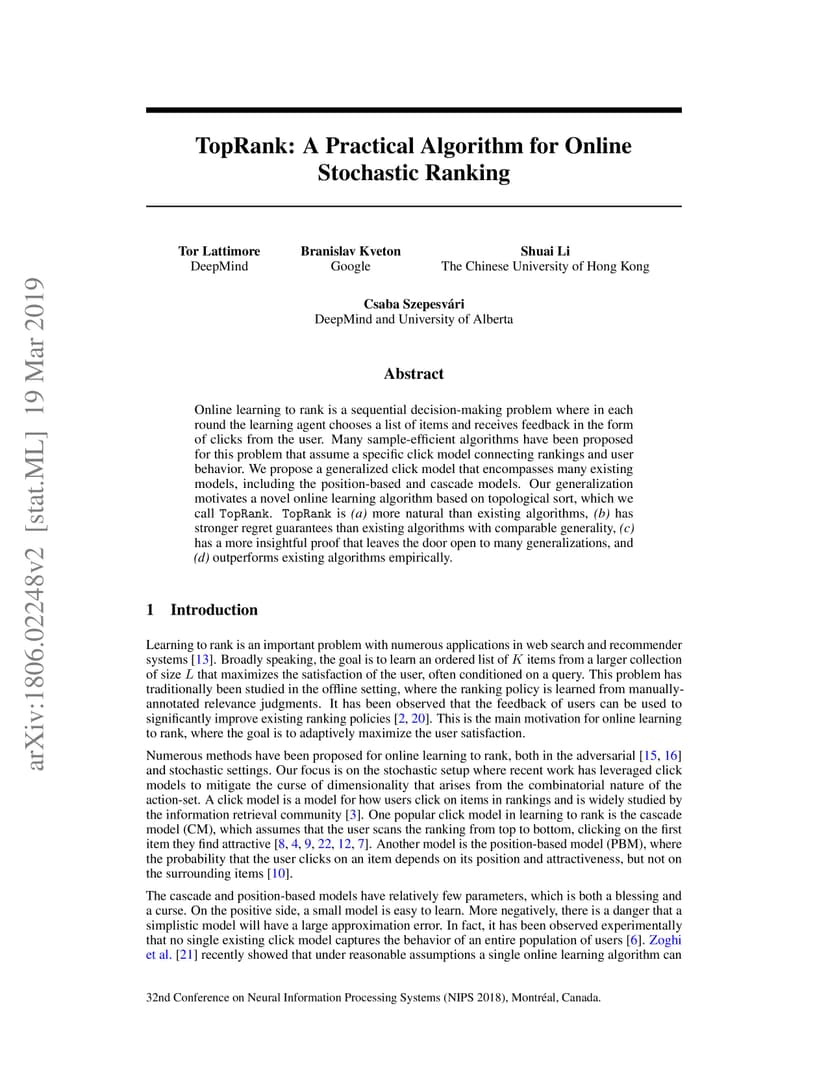 arXiv:1806.02248v2 [stat.ML] 19 Mar 2019

TopRank: A Practical Algorithm for Online Stochastic Ranking

Tor Lattimore
DeepMind

Branislav Kveton
Google

Shuai Li
The Chinese University of Hong Kong

Csaba Szepesvári
DeepMind and University of Alberta

Abstract

Online learning to rank is a sequential decision-making problem where in each round the learning agent chooses a list of items and receives feedback in the form of clicks from the user. Many sample-efficient algorithms have been proposed for this problem that assume a specific click model connecting rankings and user behavior. We propose a generalized click model that encompasses many existing models, including the position-based and cascade models. Our generalization motivates a novel online learning algorithm based on topological sort, which we call TopRank. TopRank is (a) more natural than existing algorithms, (b) has stronger regret guarantees than existing algorithms with comparable generality, (c) has a more insightful proof that leaves the door open to many generalizations, and (d) outperforms existing algorithms empirically.

1 Introduction

Learning to rank is an important problem with numerous applications in web search and recommender systems [13]. Broadly speaking, the goal is to learn an ordered list of $K$ items from a larger collection of size $L$ that maximizes the satisfaction of the user, often conditioned on a query. This problem has traditionally been studied in the offline setting, where the ranking policy is learned from manually-annotated relevance judgments. It has been observed that the feedback of users can be used to significantly improve existing ranking policies [2, 20]. This is the main motivation for online learning to rank, where the goal is to adaptively maximize the user satisfaction.

Numerous methods have been proposed for online learning to rank, both in the adversarial [15, 16] and stochastic settings. Our focus is on the stochastic setup where recent work has leveraged click models to mitigate the curse of dimensionality that arises from the combinatorial nature of the action-set. A click model is a model for how users click on items in rankings and is widely studied by the information retrieval community [3]. One popular click model in learning to rank is the cascade model (CM), which assumes that the user scans the ranking from top to bottom, clicking on the first item they find attractive [8, 4, 9, 22, 12, 7]. Another model is the position-based model (PBM), where the probability that the user clicks on an item depends on its position and attractiveness, but not on the surrounding items [10].

The cascade and position-based models have relatively few parameters, which is both a blessing and a curse. On the positive side, a small model is easy to learn. More negatively, there is a danger that a simplistic model will have a large approximation error. In fact, it has been observed experimentally that no single existing click model captures the behavior of an entire population of users [6]. Zoghi et al. [21] recently showed that under reasonable assumptions a single online learning algorithm can

32nd Conference on Neural Information Processing Systems (NIPS 2018), Montréal, Canada.